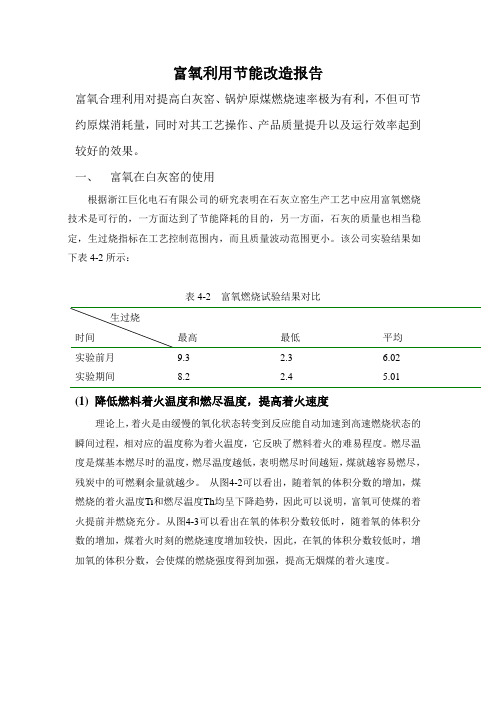 富氧利用节能改造报告

富氧合理利用对提高白灰窑、锅炉原煤燃烧速率极为有利，不但可节约原煤消耗量，同时对其工艺操作、产品质量提升以及运行效率起到较好的效果。

一、 富氧在白灰窑的使用

根据浙江巨化电石有限公司的研究表明在石灰立窑生产工艺中应用富氧燃烧技术是可行的，一方面达到了节能降耗的目的，另一方面，石灰的质量也相当稳定，生过烧指标在工艺控制范围内，而且质量波动范围更小。该公司实验结果如下表 4-2 所示：

表 4-2 富氧燃烧试验结果对比

| 生过烧 / 时间 | 最高 | 最低 | 平均 |
|---|---|---|---|
| 实验前月 | 9.3 | 2.3 | 6.02 |
| 实验期间 | 8.2 | 2.4 | 5.01 |

(1) 降低燃料着火温度和燃尽温度，提高着火速度

理论上，着火是由缓慢的氧化状态转变到反应能自动加速到高速燃烧状态的瞬间过程，相对应的温度称为着火温度，它反映了燃料着火的难易程度。燃尽温度是煤基本燃尽时的温度，燃尽温度越低，表明燃尽时间越短，煤就越容易燃尽，残炭中的可燃剩余量就越少。 从图4-2可以看出，随着氧的体积分数的增加，煤燃烧的着火温度Ti和燃尽温度Th均呈下降趋势，因此可以说明，富氧可使煤的着火提前并燃烧充分。从图4-3可以看出在氧的体积分数较低时，随着氧的体积分数的增加，煤着火时刻的燃烧速度增加较快，因此，在氧的体积分数较低时，增加氧的体积分数，会使煤的燃烧强度得到加强，提高无烟煤的着火速度。